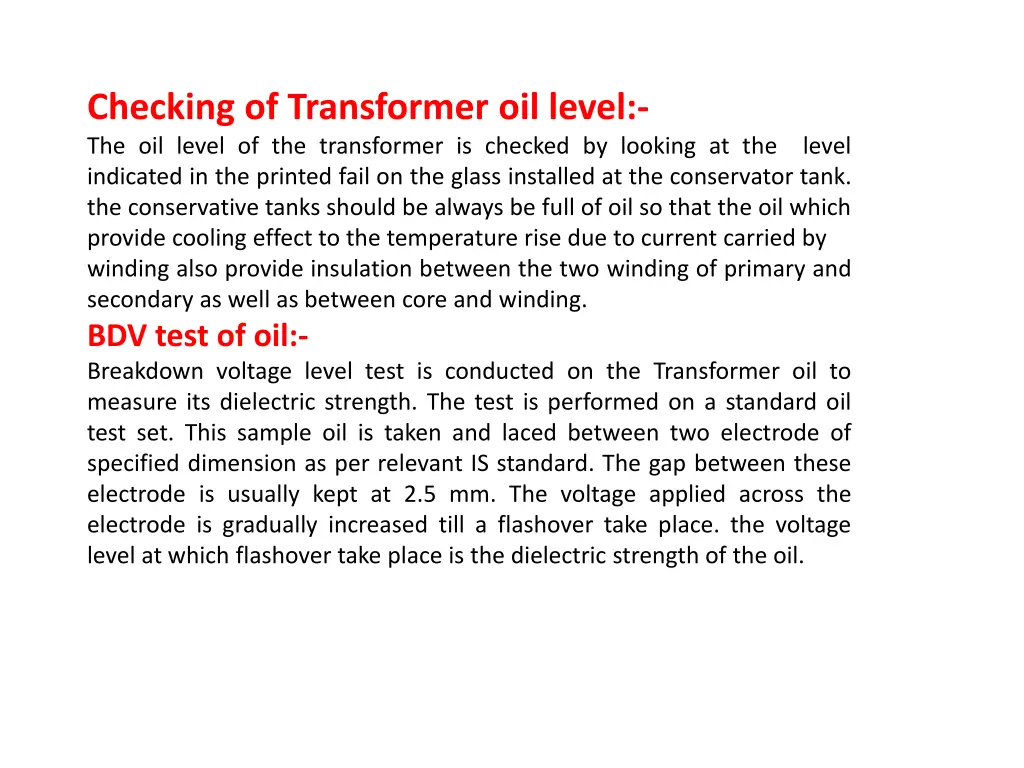 Checking of Transformer oil level:-
The oil level of the transformer is checked by looking at the level indicated in the printed fail on the glass installed at the conservator tank. the conservative tanks should be always be full of oil so that the oil which provide cooling effect to the temperature rise due to current carried by winding also provide insulation between the two winding of primary and secondary as well as between core and winding.

BDV test of oil:-
Breakdown voltage level test is conducted on the Transformer oil to measure its dielectric strength. The test is performed on a standard oil test set. This sample oil is taken and laced between two electrode of specified dimension as per relevant IS standard. The gap between these electrode is usually kept at 2.5 mm. The voltage applied across the electrode is gradually increased till a flashover take place. the voltage level at which flashover take place is the dielectric strength of the oil.